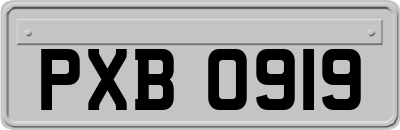 PXB 0919